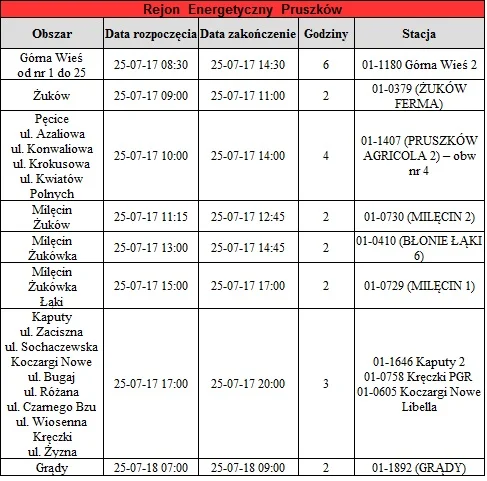 Rejon Energetyczny Pruszków

| Obszar | Data rozpoczęcia | Data zakończenie | Godziny | Stacja |
|---|---|---|---|---|
| Górna Wieś od nr 1 do 25 | 25-07-17 08:30 | 25-07-17 14:30 | 6 | 01-1180 Górna Wieś 2 |
| Żuków | 25-07-17 09:00 | 25-07-17 11:00 | 2 | 01-0379 (ŻUKÓW FERMA) |
| Pęcice ul. Azaliowa ul. Konwaliowa ul. Krokusowa ul. Kwiatów Polnych | 25-07-17 10:00 | 25-07-17 14:00 | 4 | 01-1407 (PRUSZKÓW AGRICOLA 2) – obw nr 4 |
| Milęcin Żuków | 25-07-17 11:15 | 25-07-17 12:45 | 2 | 01-0730 (MILĘCIN 2) |
| Milęcin Żukówka | 25-07-17 13:00 | 25-07-17 14:45 | 2 | 01-0410 (BŁONIE ŁĄKI 6) |
| Milęcin Żukówka Łąki | 25-07-17 15:00 | 25-07-17 17:00 | 2 | 01-0729 (MILĘCIN 1) |
| Kaputy ul. Zaciszna ul. Sochaczewska Koczargi Nowe ul. Bugaj ul. Różana ul. Czarnego Bzu ul. Wiosenna Kręczki ul. Żyzna | 25-07-17 17:00 | 25-07-17 20:00 | 3 | 01-1646 Kaputy 2 01-0758 Kręczki PGR 01-0605 Koczargi Nowe Libella |
| Grądy | 25-07-18 07:00 | 25-07-18 09:00 | 2 | 01-1892 (GRĄDY) |